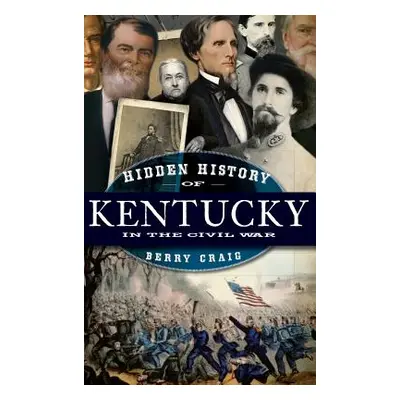 HIDDEN HISTORY
OF
KENTUCKY
IN THE CIVIL WAR
BERRY CRAIG